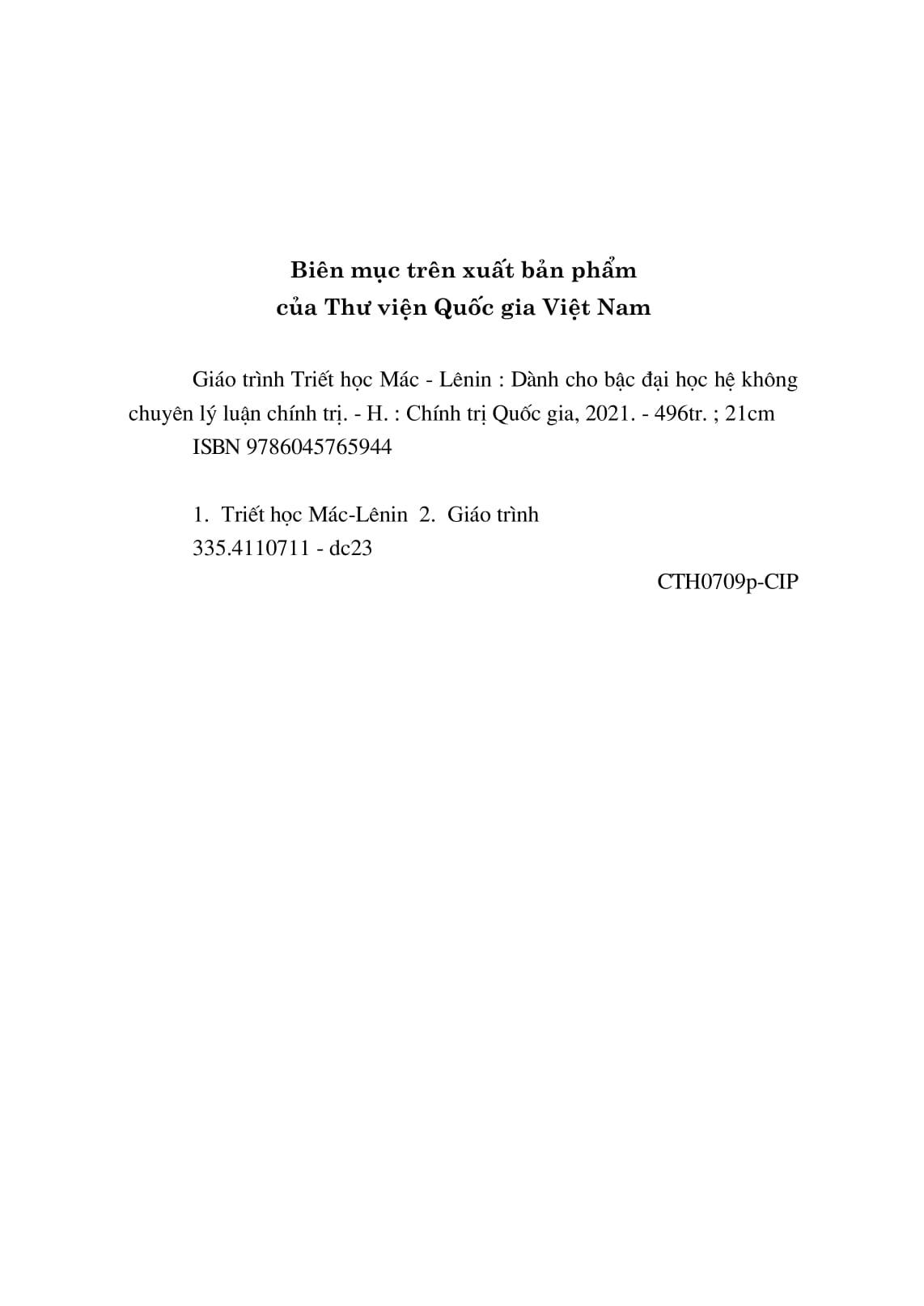 Biên mục trên xuất bản phẩm
của Thư viện Quốc gia Việt Nam

Giáo trình Triết học Mác - Lênin : Dành cho bậc đại học hệ không chuyên lý luận chính trị. - H. : Chính trị Quốc gia, 2021. - 496tr. ; 21cm
ISBN 9786045765944

1. Triết học Mác-Lênin 2. Giáo trình
335.4110711 - dc23

CTH0709p-CIP